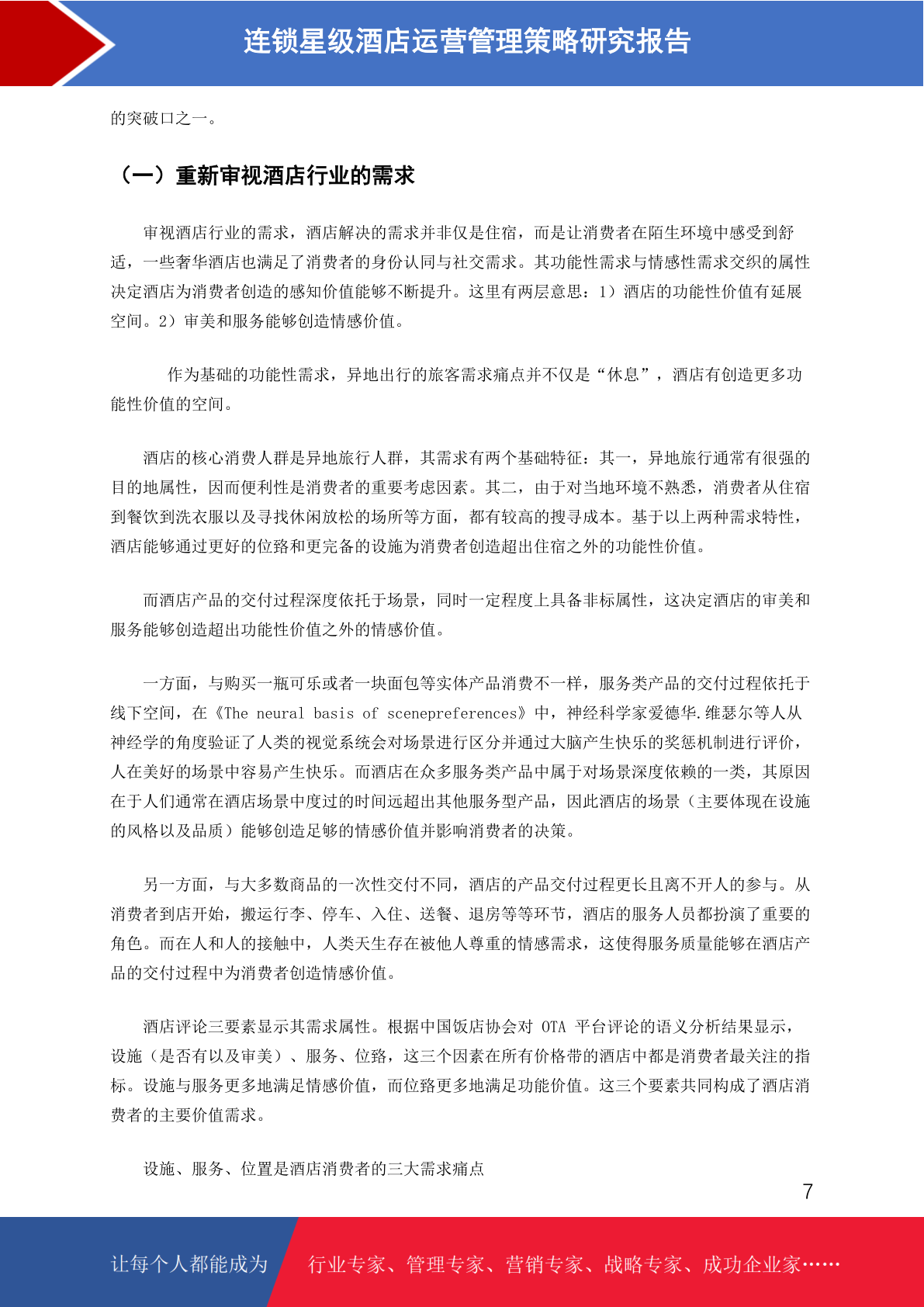 连锁星级酒店运营管理策略研究报告

的突破口之一。

（一）重新审视酒店行业的需求

审视酒店行业的需求，酒店解决的需求并非仅是住宿，而是让消费者在陌生环境中感受到舒适，一些奢华酒店也满足了消费者的身份认同与社交需求。其功能性需求与情感性需求交织的属性决定酒店为消费者创造的感知价值能够不断提升。这里有两层意思：1）酒店的功能性价值有延展空间。2）审美和服务能够创造情感价值。

作为基础的功能性需求，异地出行的旅客需求痛点并不仅是“休息”，酒店有创造更多功能性价值的空间。

酒店的核心消费人群是异地旅行人群，其需求有两个基础特征：其一，异地旅行通常有很强的目的地属性，因而便利性是消费者的重要考虑因素。其二，由于对当地环境不熟悉，消费者从住宿到餐饮到洗衣服以及寻找休闲放松的场所等方面，都有较高的搜寻成本。基于以上两种需求特性，酒店能够通过更好的位臵和更完备的设施为消费者创造超出住宿之外的功能性价值。

而酒店产品的交付过程深度依托于场景，同时一定程度上具备非标属性，这决定酒店的审美和服务能够创造超出功能性价值之外的情感价值。

一方面，与购买一瓶可乐或者一块面包等实体产品消费不一样，服务类产品的交付过程依托于线下空间，在《The neural basis of scenepreferences》中，神经科学家爱德华.维瑟尔等人从神经学的角度验证了人类的视觉系统会对场景进行区分并通过大脑产生快乐的奖惩机制进行评价，人在美好的场景中容易产生快乐。而酒店在众多服务类产品中属于对场景深度依赖的一类，其原因在于人们通常在酒店场景中度过的时间远超出其他服务型产品，因此酒店的场景（主要体现在设施的风格以及品质）能够创造足够的情感价值并影响消费者的决策。

另一方面，与大多数商品的一次性交付不同，酒店的产品交付过程更长且离不开人的参与。从消费者到店开始，搬运行李、停车、入住、送餐、退房等等环节，酒店的服务人员都扮演了重要的角色。而在人和人的接触中，人类天生存在被他人尊重的情感需求，这使得服务质量能够在酒店产品的交付过程中为消费者创造情感价值。

酒店评论三要素显示其需求属性。根据中国饭店协会对 OTA 平台评论的语义分析结果显示，设施（是否有以及审美）、服务、位臵，这三个因素在所有价格带的酒店中都是消费者最关注的指标。设施与服务更多地满足情感价值，而位臵更多地满足功能价值。这三个要素共同构成了酒店消费者的主要价值需求。

设施、服务、位置是酒店消费者的三大需求痛点

7

让每个人都能成为 行业专家、管理专家、营销专家、战略专家、成功企业家……